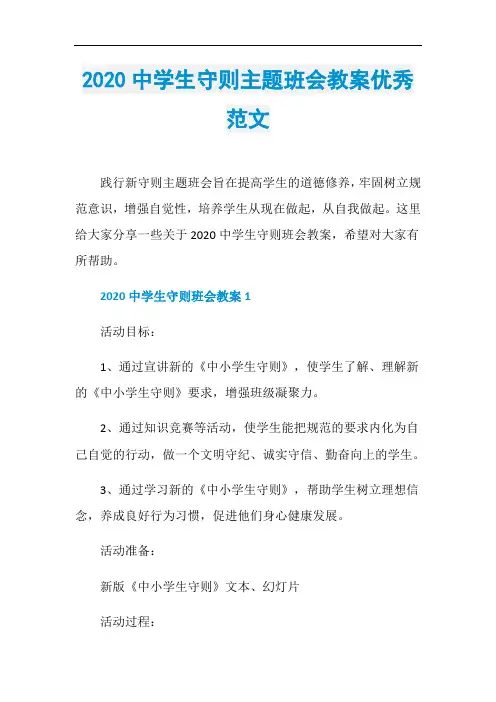 2020 中学生守则主题班会教案优秀范文

践行新守则主题班会旨在提高学生的道德修养，牢固树立规范意识，增强自觉性，培养学生从现在做起，从自我做起。这里给大家分享一些关于 2020 中学生守则班会教案，希望对大家有所帮助。

2020 中学生守则班会教案 1

活动目标：

1、通过宣讲新的《中小学生守则》，使学生了解、理解新的《中小学生守则》要求，增强班级凝聚力。

2、通过知识竞赛等活动，使学生能把规范的要求内化为自己自觉的行动，做一个文明守纪、诚实守信、勤奋向上的学生。

3、通过学习新的《中小学生守则》，帮助学生树立理想信念，养成良好行为习惯，促进他们身心健康发展。

活动准备：

新版《中小学生守则》文本、幻灯片

活动过程：